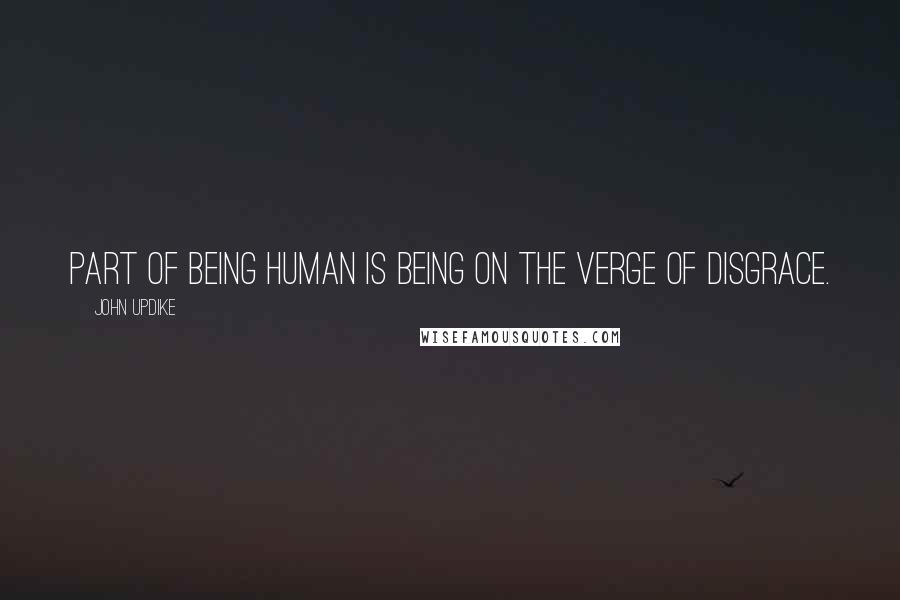 PART OF BEING HUMAN IS BEING ON THE VERGE OF DISGRACE.

JOHN UPDIKE

WISEFAMOUSQUOTES.COM